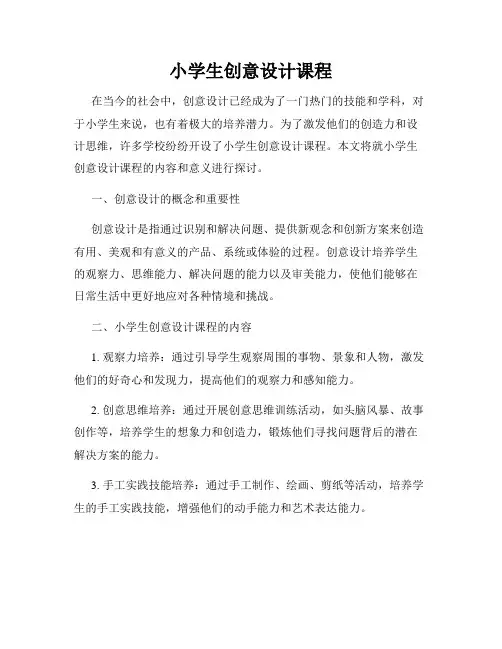 小学生创意设计课程

在当今的社会中，创意设计已经成为了一门热门的技能和学科，对于小学生来说，也有着极大的培养潜力。为了激发他们的创造力和设计思维，许多学校纷纷开设了小学生创意设计课程。本文将就小学生创意设计课程的内容和意义进行探讨。

一、创意设计的概念和重要性

创意设计是指通过识别和解决问题、提供新观念和创新方案来创造有用、美观和有意义的产品、系统或体验的过程。创意设计培养学生的观察力、思维能力、解决问题的能力以及审美能力，使他们能够在日常生活中更好地应对各种情境和挑战。

二、小学生创意设计课程的内容

1. 观察力培养：通过引导学生观察周围的事物、景象和人物，激发他们的好奇心和发现力，提高他们的观察力和感知能力。

2. 创意思维培养：通过开展创意思维训练活动，如头脑风暴、故事创作等，培养学生的想象力和创造力，锻炼他们寻找问题背后的潜在解决方案的能力。

3. 手工实践技能培养：通过手工制作、绘画、剪纸等活动，培养学生的手工实践技能，增强他们的动手能力和艺术表达能力。